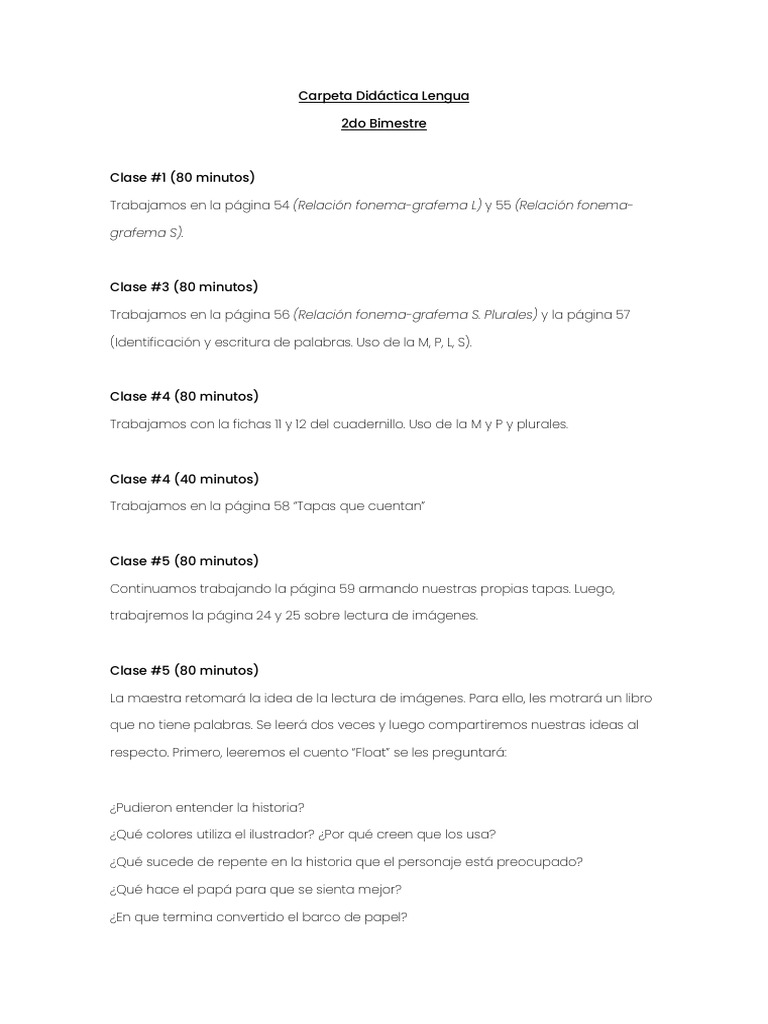 Carpeta Didáctica Lengua

2do Bimestre

Clase #1 (80 minutos)

Trabajamos en la página 54 (Relación fonema-grafema L) y 55 (Relación fonema-grafema S).

Clase #3 (80 minutos)

Trabajamos en la página 56 (Relación fonema-grafema S. Plurales) y la página 57 (Identificación y escritura de palabras. Uso de la M, P, L, S).

Clase #4 (80 minutos)

Trabajamos con la fichas 11 y 12 del cuadernillo. Uso de la M y P y plurales.

Clase #4 (40 minutos)

Trabajamos en la página 58 "Tapas que cuentan"

Clase #5 (80 minutos)

Continuamos trabajando la página 59 armando nuestras propias tapas. Luego, trabajremos la página 24 y 25 sobre lectura de imágenes.

Clase #5 (80 minutos)

La maestra retomará la idea de la lectura de imágenes. Para ello, les motrará un libro que no tiene palabras. Se leerá dos veces y luego compartiremos nuestras ideas al respecto. Primero, leeremos el cuento "Float" se les preguntará:

¿Pudieron entender la historia?
¿Qué colores utiliza el ilustrador? ¿Por qué creen que los usa?
¿Qué sucede de repente en la historia que el personaje está preocupado?
¿Qué hace el papá para que se sienta mejor?
¿En que termina convertido el barco de papel?